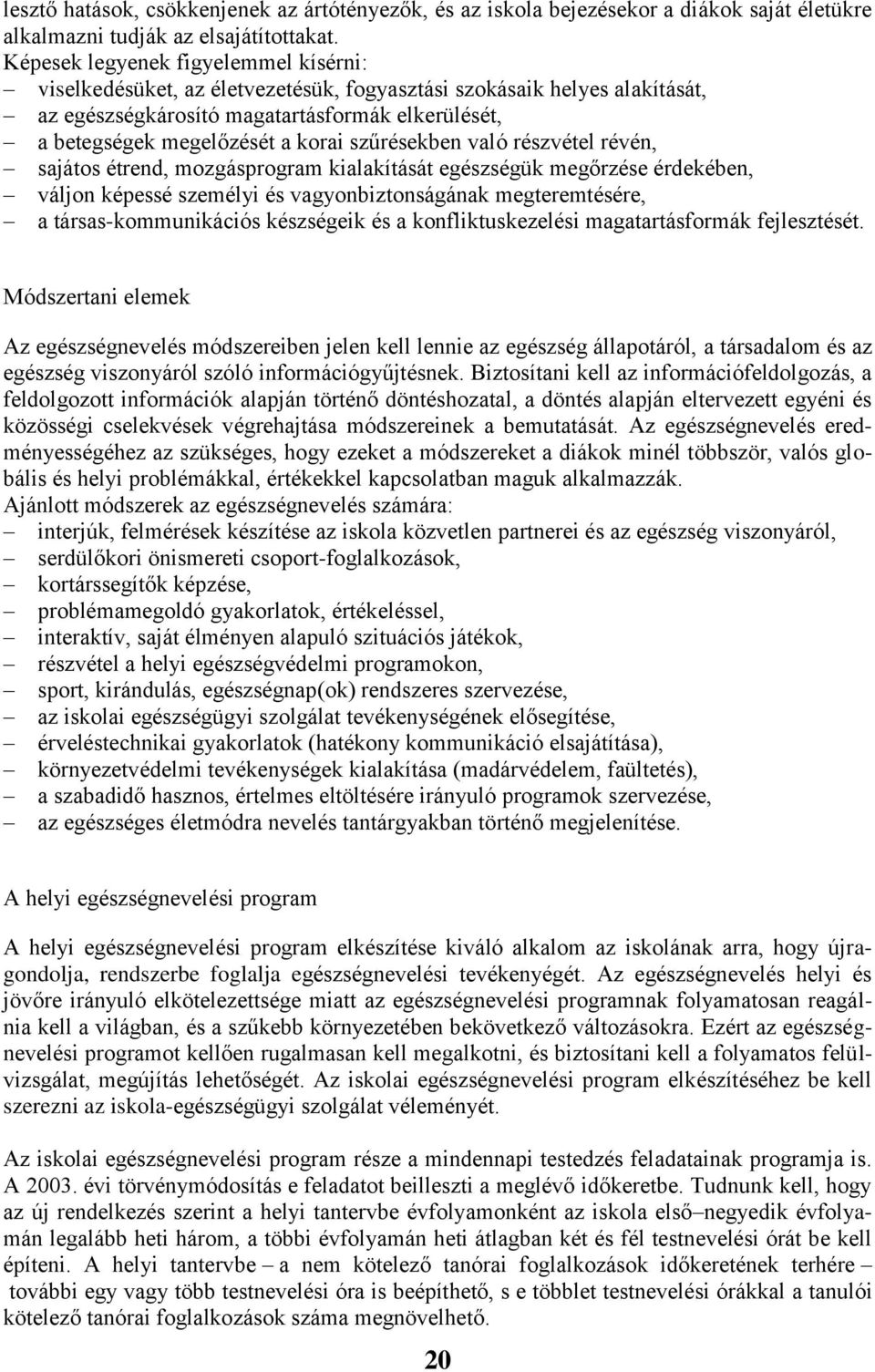 lesztő hatások, csökkenjenek az ártótényezők, és az iskola bejezésekor a diákok saját életükre alkalmazni tudják az elsajátítottakat.
Képesek legyenek figyelemmel kísérni:
– viselkedésüket, az életvezetésük, fogyasztási szokásaik helyes alakítását,
– az egészségkárosító magatartásformák elkerülését,
– a betegségek megelőzését a korai szűrésekben való részvétel révén,
– sajátos étrend, mozgásprogram kialakítását egészségük megőrzése érdekében,
– váljon képessé személyi és vagyonbiztonságának megteremtésére,
– a társas-kommunikációs készségeik és a konfliktuskezelési magatartásformák fejlesztését.

Módszertani elemek

Az egészségnevelés módszereiben jelen kell lennie az egészség állapotáról, a társadalom és az egészség viszonyáról szóló információgyűjtésnek. Biztosítani kell az információfeldolgozás, a feldolgozott információk alapján történő döntéshozatal, a döntés alapján eltervezett egyéni és közösségi cselekvések végrehajtása módszereinek a bemutatását. Az egészségnevelés eredményességéhez az szükséges, hogy ezeket a módszereket a diákok minél többször, valós globális és helyi problémákkal, értékekkel kapcsolatban maguk alkalmazzák.
Ajánlott módszerek az egészségnevelés számára:
– interjúk, felmérések készítése az iskola közvetlen partnerei és az egészség viszonyáról,
– serdülőkori önismereti csoport-foglalkozások,
– kortárssegítők képzése,
– problémamegoldó gyakorlatok, értékeléssel,
– interaktív, saját élményen alapuló szituációs játékok,
– részvétel a helyi egészségvédelmi programokon,
– sport, kirándulás, egészségnap(ok) rendszeres szervezése,
– az iskolai egészségügyi szolgálat tevékenységének elősegítése,
– érveléstechnikai gyakorlatok (hatékony kommunikáció elsajátítása),
– környezetvédelmi tevékenységek kialakítása (madárvédelem, faültetés),
– a szabadidő hasznos, értelmes eltöltésére irányuló programok szervezése,
– az egészséges életmódra nevelés tantárgyakban történő megjelenítése.

A helyi egészségnevelési program

A helyi egészségnevelési program elkészítése kiváló alkalom az iskolának arra, hogy újragondolja, rendszerbe foglalja egészségnevelési tevékenyégét. Az egészségnevelés helyi és jövőre irányuló elkötelezettsége miatt az egészségnevelési programnak folyamatosan reagálnia kell a világban, és a szűkebb környezetében bekövetkező változásokra. Ezért az egészségnevelési programot kellően rugalmasan kell megalkotni, és biztosítani kell a folyamatos felülvizsgálat, megújítás lehetőségét. Az iskolai egészségnevelési program elkészítéséhez be kell szerezni az iskola-egészségügyi szolgálat véleményét.

Az iskolai egészségnevelési program része a mindennapi testedzés feladatainak programja is. A 2003. évi törvénymódosítás a feladatot beilleszti a meglévő időkeretbe. Tudnunk kell, hogy az új rendelkezés szerint a helyi tantervbe évfolyamonként az iskola első–negyedik évfolyamán legalább heti három, a többi évfolyamán heti átlagban két és fél testnevelési órát be kell építeni. A helyi tantervbe – a nem kötelező tanórai foglalkozások időkeretének terhére – további egy vagy több testnevelési óra is beépíthető, s e többlet testnevelési órákkal a tanulói kötelező tanórai foglalkozások száma megnövelhető.

20